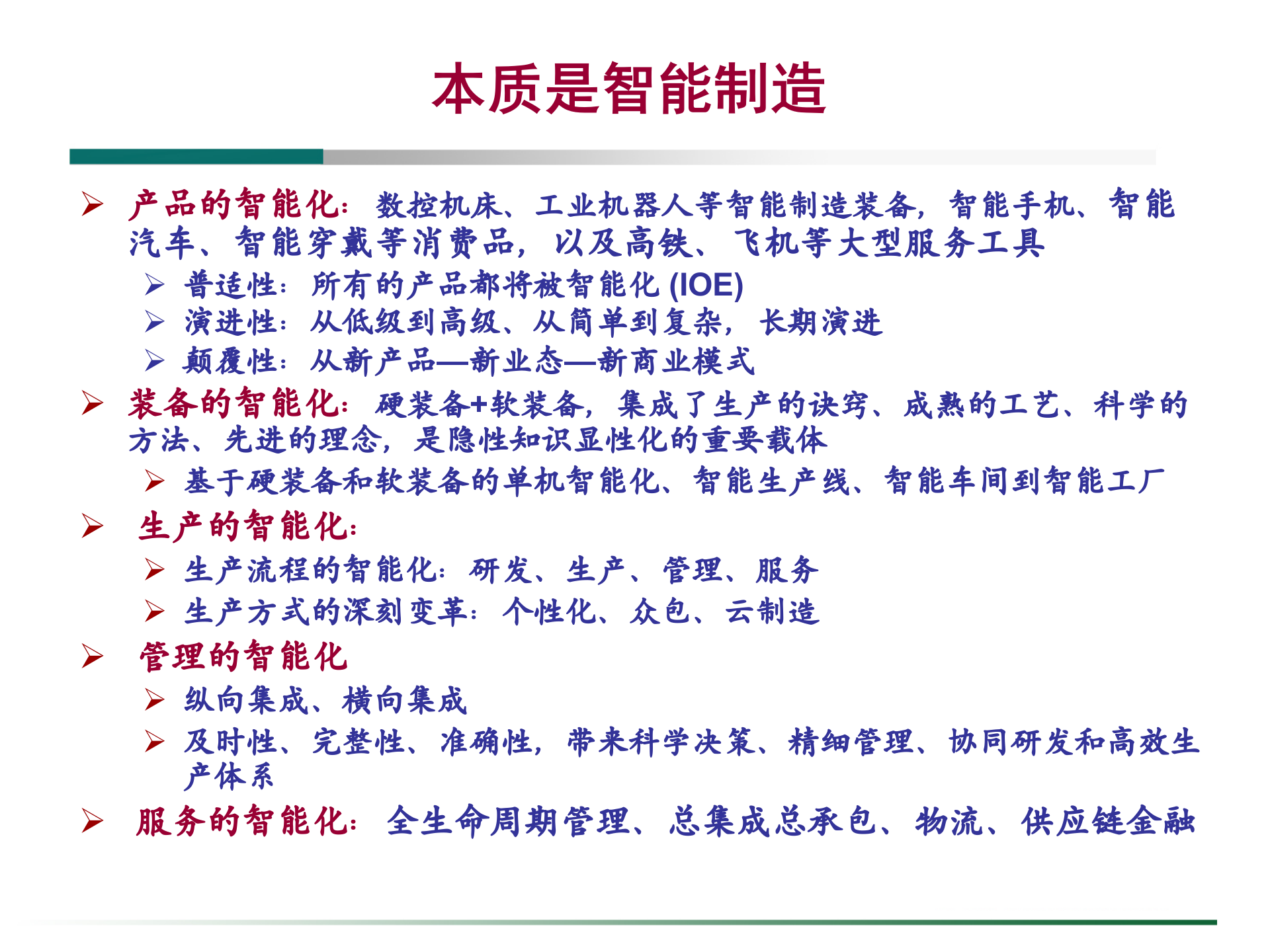 本质是智能制造

➢ 产品的智能化：数控机床、工业机器人等智能制造装备，智能手机、智能汽车、智能穿戴等消费品，以及高铁、飞机等大型服务工具

➢ 普适性：所有的产品都将被智能化 (IOE)

➢ 演进性：从低级到高级、从简单到复杂，长期演进

➢ 颠覆性：从新产品—新业态—新商业模式

➢ 装备的智能化：硬装备+软装备，集成了生产的诀窍、成熟的工艺、科学的方法、先进的理念，是隐性知识显性化的重要载体

➢ 基于硬装备和软装备的单机智能化、智能生产线、智能车间到智能工厂

➢ 生产的智能化：

➢ 生产流程的智能化：研发、生产、管理、服务

➢ 生产方式的深刻变革：个性化、众包、云制造

➢ 管理的智能化

➢ 纵向集成、横向集成

➢ 及时性、完整性、准确性，带来科学决策、精细管理、协同研发和高效生产体系

➢ 服务的智能化：全生命周期管理、总集成总承包、物流、供应链金融